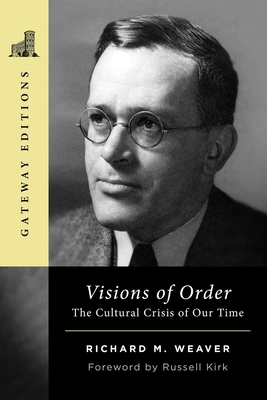 GATEWAY EDITIONS

Visions of Order
The Cultural Crisis of Our Time

RICHARD M. WEAVER
Foreword by Russell Kirk